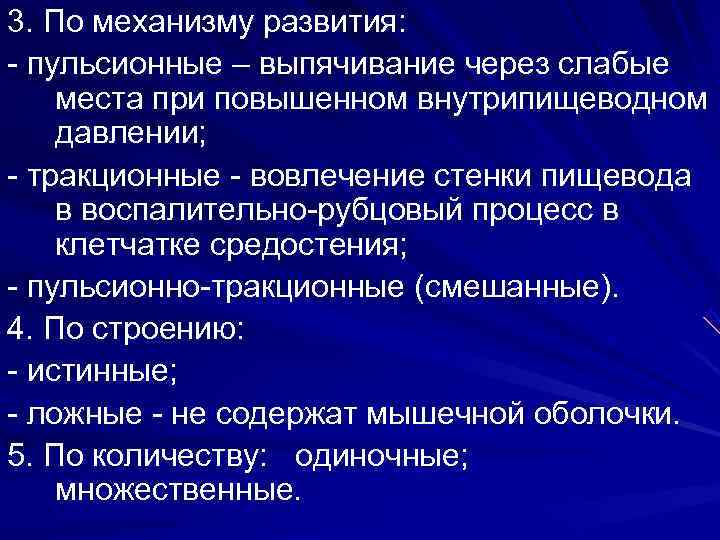 3. По механизму развития:

- пульсионные – выпячивание через слабые места при повышенном внутрипищеводном давлении;

- тракционные - вовлечение стенки пищевода в воспалительно-рубцовый процесс в клетчатке средостения;

- пульсионно-тракционные (смешанные).

4. По строению:

- истинные;

- ложные - не содержат мышечной оболочки.

5. По количеству: одиночные; множественные.